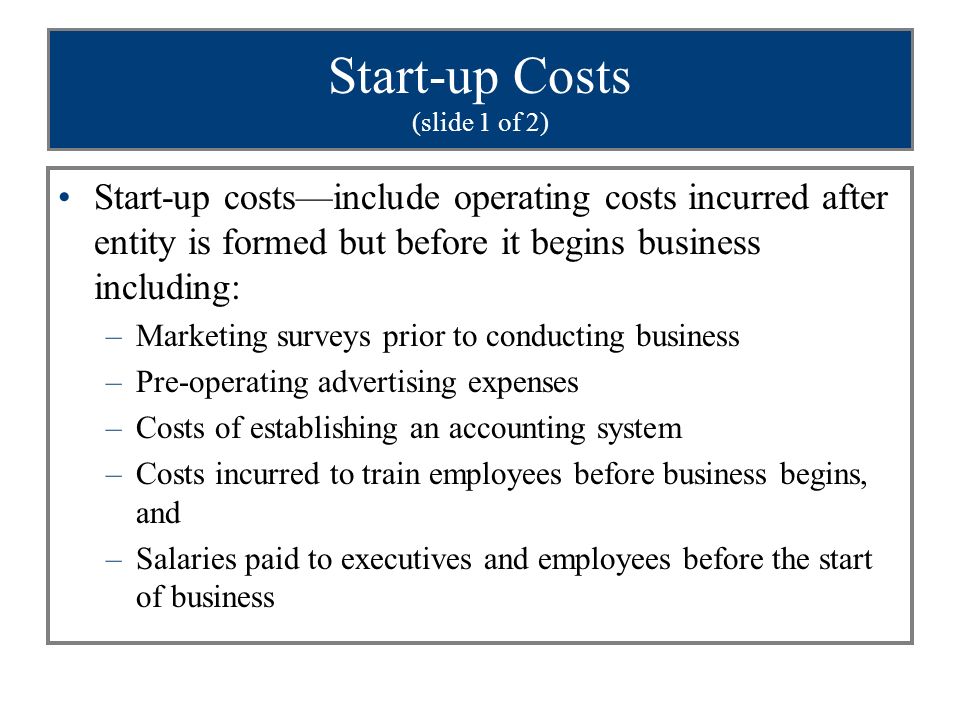 Start-up Costs
(slide 1 of 2)

• Start-up costs—include operating costs incurred after entity is formed but before it begins business including:
– Marketing surveys prior to conducting business
– Pre-operating advertising expenses
– Costs of establishing an accounting system
– Costs incurred to train employees before business begins, and
– Salaries paid to executives and employees before the start of business